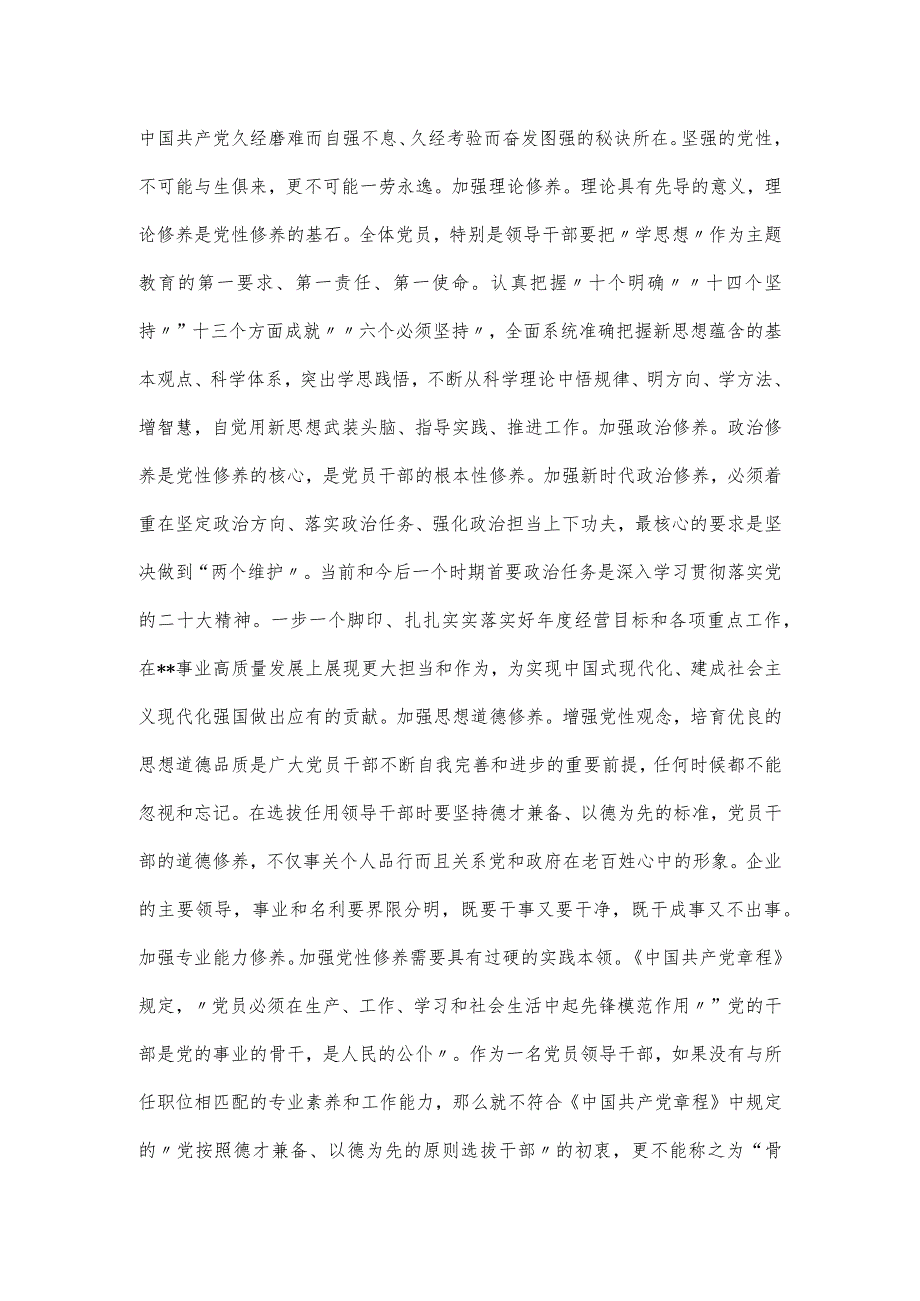 中国共产党久经磨难而自强不息、久经考验而奋发图强的秘诀所在。坚强的党性，不可能与生俱来，更不可能一劳永逸。加强理论修养。理论具有先导的意义，理论修养是党性修养的基石。全体党员，特别是领导干部要把〃学思想〃作为主题教育的第一要求、第一责任、第一使命。认真把握〃十个明确〃〃十四个坚持〃”十三个方面成就〃〃六个必须坚持〃，全面系统准确把握新思想蕴含的基本观点、科学体系，突出学思践悟，不断从科学理论中悟规律、明方向、学方法、增智慧，自觉用新思想武装头脑、指导实践、推进工作。加强政治修养。政治修养是党性修养的核心，是党员干部的根本性修养。加强新时代政治修养，必须着重在坚定政治方向、落实政治任务、强化政治担当上下功夫，最核心的要求是坚决做到“两个维护〃。当前和今后一个时期首要政治任务是深入学习贯彻落实党的二十大精神。一步一个脚印、扎扎实实落实好年度经营目标和各项重点工作，在**事业高质量发展上展现更大担当和作为，为实现中国式现代化、建成社会主义现代化强国做出应有的贡献。加强思想道德修养。增强党性观念，培育优良的思想道德品质是广大党员干部不断自我完善和进步的重要前提，任何时候都不能忽视和忘记。在选拔任用领导干部时要坚持德才兼备、以德为先的标准，党员干部的道德修养，不仅事关个人品行而且关系党和政府在老百姓心中的形象。企业的主要领导，事业和名利要界限分明，既要干事又要干净，既干成事又不出事。加强专业能力修养。加强党性修养需要具有过硬的实践本领。《中国共产党章程》规定，〃党员必须在生产、工作、学习和社会生活中起先锋模范作用〃”党的干部是党的事业的骨干，是人民的公仆〃。作为一名党员领导干部，如果没有与所任职位相匹配的专业素养和工作能力，那么就不符合《中国共产党章程》中规定的〃党按照德才兼备、以德为先的原则选拔干部〃的初衷，更不能称之为“骨